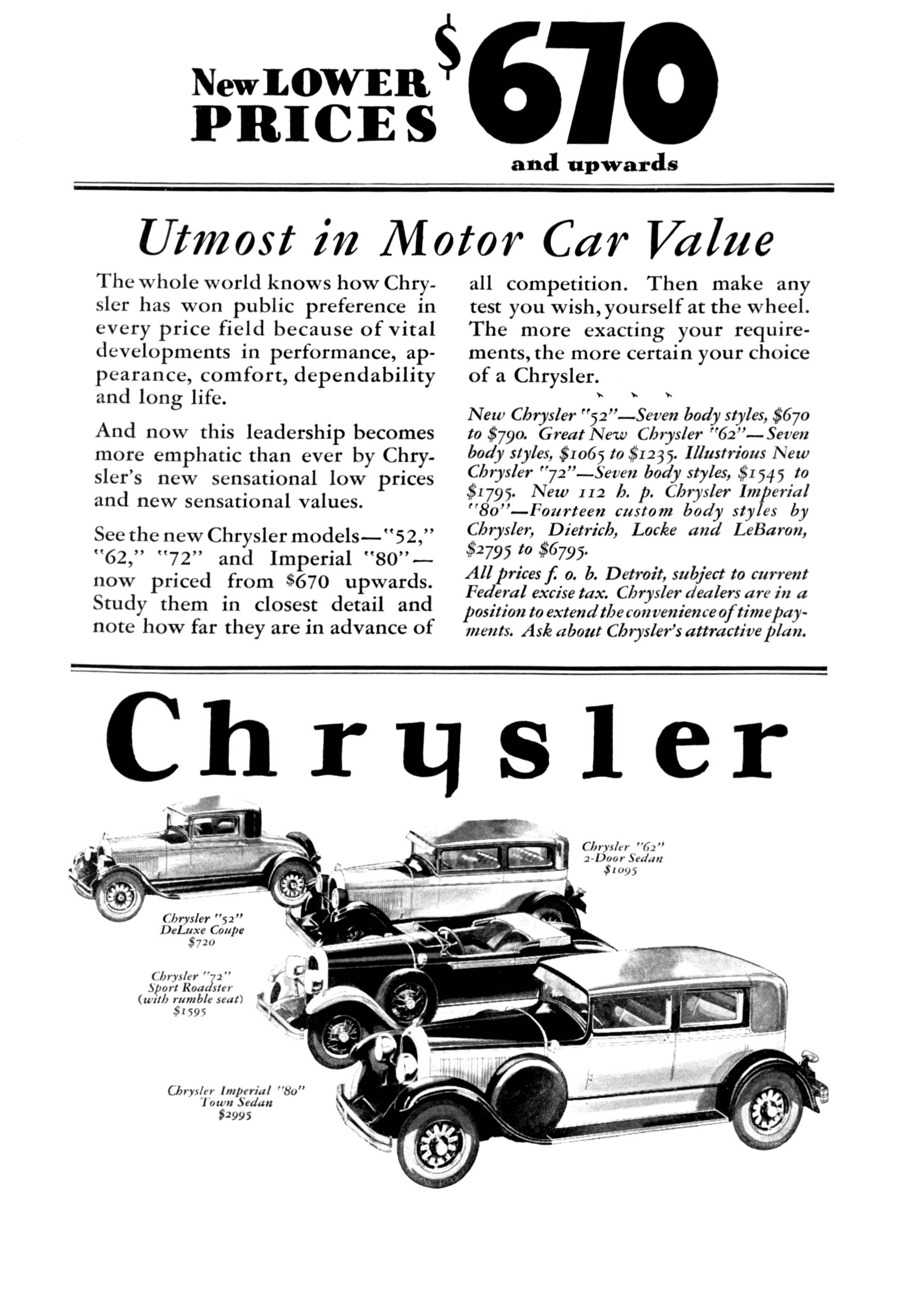 New LOWER PRICES $670 and upwards

Utmost in Motor Car Value

The whole world knows how Chrysler has won public preference in every price field because of vital developments in performance, appearance, comfort, dependability and long life.

And now this leadership becomes more emphatic than ever by Chrysler's new sensational low prices and new sensational values.

See the new Chrysler models—"52," "62," "72" and Imperial "80"—now priced from $670 upwards. Study them in closest detail and note how far they are in advance of all competition. Then make any test you wish, yourself at the wheel. The more exacting your requirements, the more certain your choice of a Chrysler.

New Chrysler "52"—Seven body styles, $670 to $790. Great New Chrysler "62"—Seven body styles, $1065 to $1235. Illustrious New Chrysler "72"—Seven body styles, $1545 to $1795. New 112 h. p. Chrysler Imperial "80"—Fourteen custom body styles by Chrysler, Dietrich, Locke and LeBaron, $2795 to $6795.

All prices f. o. b. Detroit, subject to current Federal excise tax. Chrysler dealers are in a position to extend the convenience of time payments. Ask about Chrysler's attractive plan.

Chrysler

Chrysler "62" 2-Door Sedan $1095

Chrysler "52" DeLuxe Coupe $720

Chrysler "72" Sport Roadster (with rumble seat) $1595

Chrysler Imperial "80" Town Sedan $2995